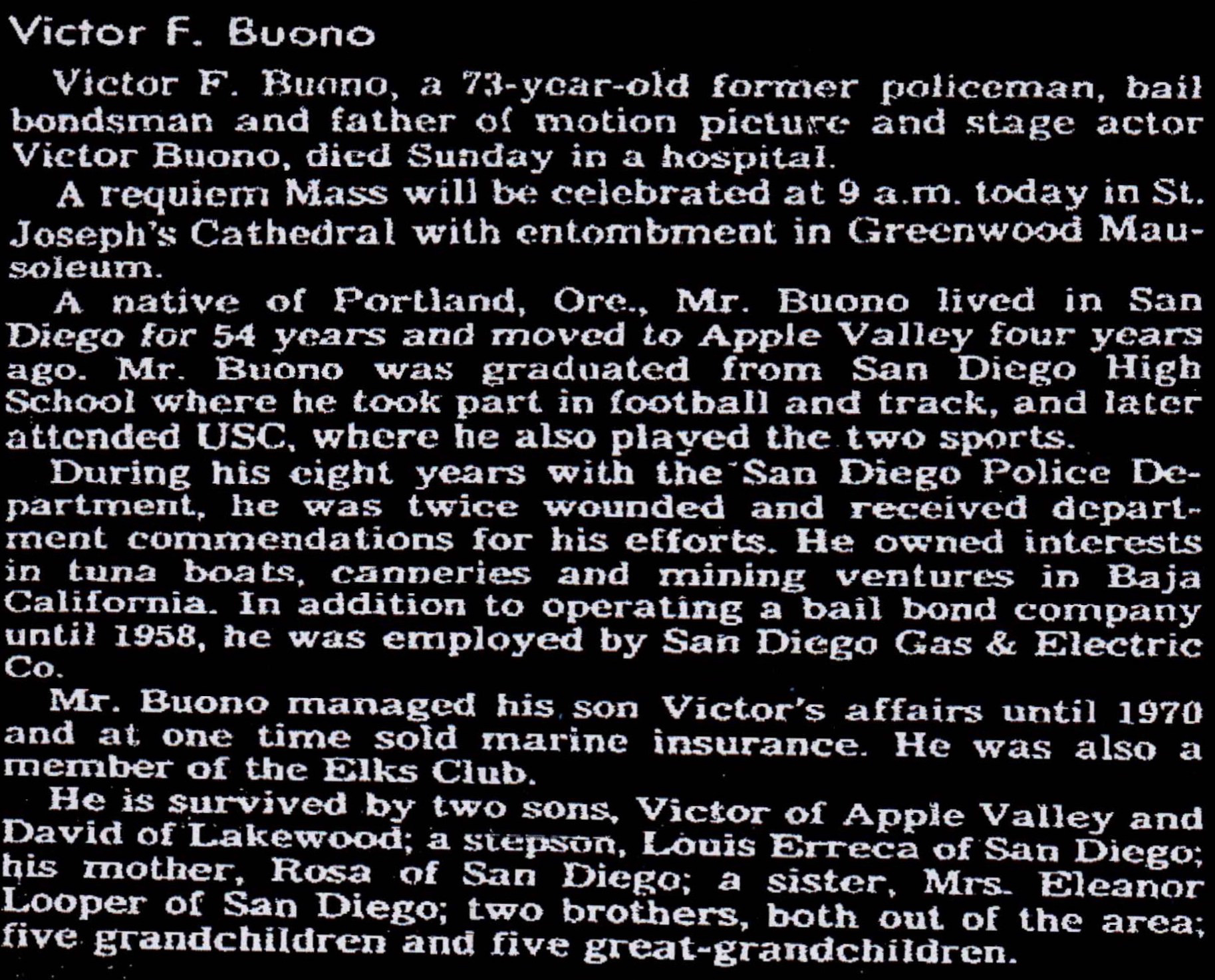 Victor F. Buono

Victor F. Buono, a 73-year-old former policeman, bail bondsman and father of motion picture and stage actor Victor Buono, died Sunday in a hospital.

A requiem Mass will be celebrated at 9 a.m. today in St. Joseph's Cathedral with entombment in Greenwood Mausoleum.

A native of Portland, Ore., Mr. Buono lived in San Diego for 54 years and moved to Apple Valley four years ago. Mr. Buono was graduated from San Diego High School where he took part in football and track, and later attended USC, where he also played the two sports.

During his eight years with the San Diego Police Department, he was twice wounded and received department commendations for his efforts. He owned interests in tuna boats, canneries and mining ventures in Baja California. In addition to operating a bail bond company until 1958, he was employed by San Diego Gas & Electric Co.

Mr. Buono managed his son Victor's affairs until 1970 and at one time sold marine insurance. He was also a member of the Elks Club.

He is survived by two sons, Victor of Apple Valley and David of Lakewood; a stepson, Louis Erreca of San Diego; his mother, Rosa of San Diego; a sister, Mrs. Eleanor Looper of San Diego; two brothers, both out of the area; five grandchildren and five great-grandchildren.